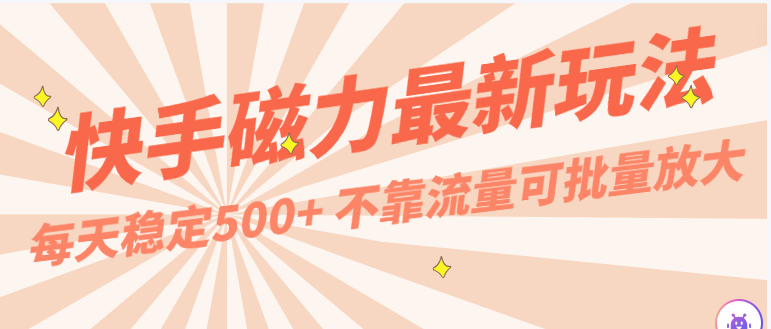 快手磁力最新玩法
每天稳定500+ 不靠流量可批量放大